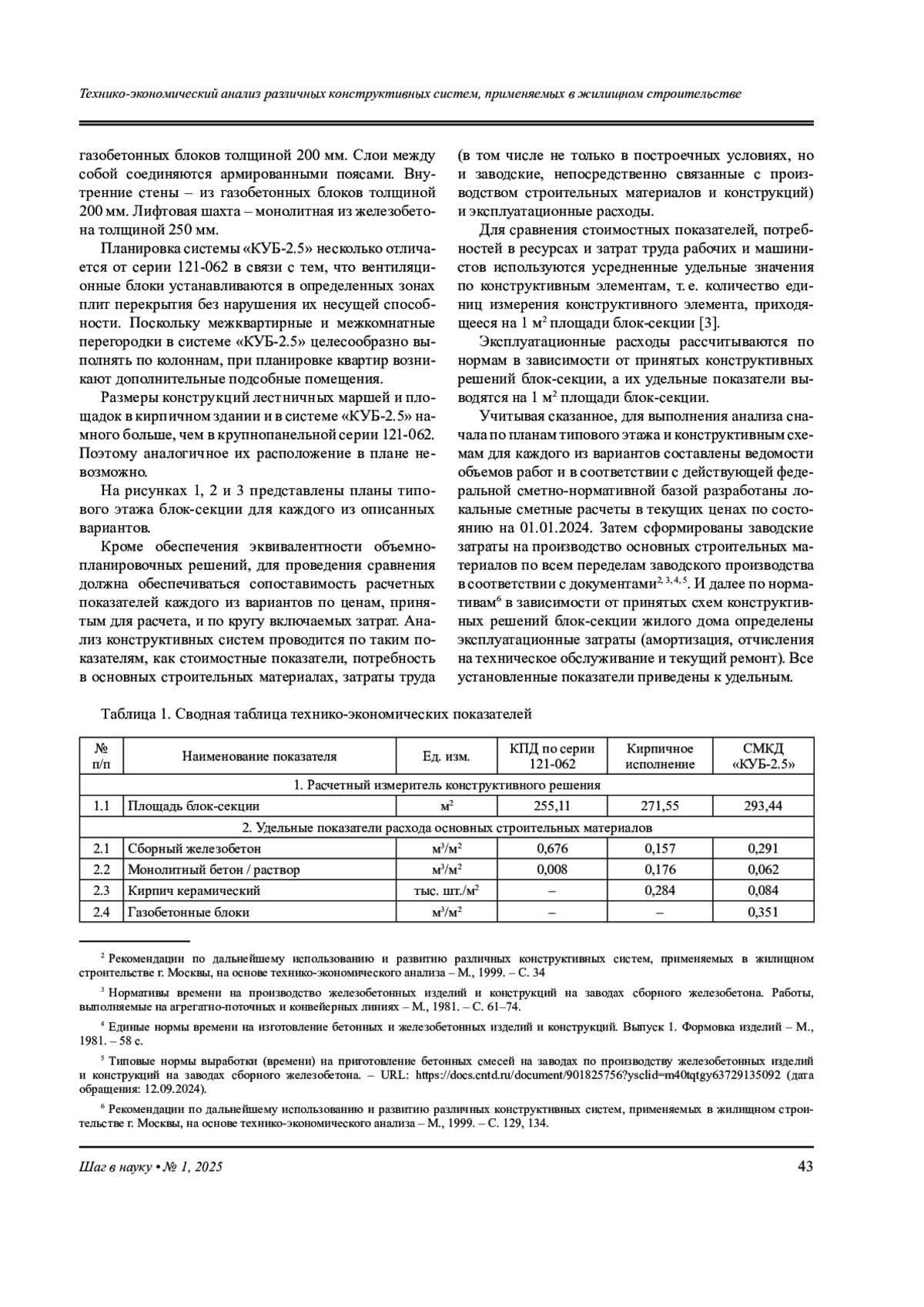 Технико-экономический анализ различных конструктивных систем, применяемых в жилищном строительстве

газобетонных блоков толщиной 200 мм. Слои между собой соединяются армированными поясами. Внутренние стены – из газобетонных блоков толщиной 200 мм. Лифтовая шахта – монолитная из железобетона толщиной 250 мм.

Планировка системы «КУБ-2.5» несколько отличается от серии 121-062 в связи с тем, что вентиляционные блоки устанавливаются в определенных зонах плит перекрытия без нарушения их несущей способности. Поскольку межквартирные и межкомнатные перегородки в системе «КУБ-2.5» целесообразно выполнять по колоннам, при планировке квартир возникают дополнительные подсобные помещения.

Размеры конструкций лестничных маршей и площадок в кирпичном здании и в системе «КУБ-2.5» намного больше, чем в крупнопанельной серии 121-062. Поэтому аналогичное их расположение в плане невозможно.

На рисунках 1, 2 и 3 представлены планы типового этажа блок-секции для каждого из описанных вариантов.

Кроме обеспечения эквивалентности объемно-планировочных решений, для проведения сравнения должна обеспечиваться сопоставимость расчетных показателей каждого из вариантов по ценам, принятым для расчета, и по кругу включаемых затрат. Анализ конструктивных систем проводится по таким показателям, как стоимостные показатели, потребность в основных строительных материалах, затраты труда (в том числе не только в построечных условиях, но и заводские, непосредственно связанные с производством строительных материалов и конструкций) и эксплуатационные расходы.

Для сравнения стоимостных показателей, потребностей в ресурсах и затрат труда рабочих и машинистов используются усредненные удельные значения по конструктивным элементам, т. е. количество единиц измерения конструктивного элемента, приходящееся на 1 м$^2$ площади блок-секции [3].

Эксплуатационные расходы рассчитываются по нормам в зависимости от принятых конструктивных решений блок-секции, а их удельные показатели выводятся на 1 м$^2$ площади блок-секции.

Учитывая сказанное, для выполнения анализа сначала по планам типового этажа и конструктивным схемам для каждого из вариантов составлены ведомости объемов работ и в соответствии с действующей федеральной сметно-нормативной базой разработаны локальные сметные расчеты в текущих ценах по состоянию на 01.01.2024. Затем сформированы заводские затраты на производство основных строительных материалов по всем переделам заводского производства в соответствии с документами$^{2, 3, 4, 5}$. И далее по нормативам$^6$ в зависимости от принятых схем конструктивных решений блок-секции жилого дома определены эксплуатационные затраты (амортизация, отчисления на техническое обслуживание и текущий ремонт). Все установленные показатели приведены к удельным.

Таблица 1. Сводная таблица технико-экономических показателей

| № п/п | Наименование показателя | Ед. изм. | КПД по серии 121-062 | Кирпичное исполнение | СМКД «КУБ-2.5» |
|---|---|---|---|---|---|
| 1. Расчетный измеритель конструктивного решения | | | | | |
| 1.1 | Площадь блок-секции | м$^2$ | 255,11 | 271,55 | 293,44 |
| 2. Удельные показатели расхода основных строительных материалов | | | | | |
| 2.1 | Сборный железобетон | м$^3$/м$^2$ | 0,676 | 0,157 | 0,291 |
| 2.2 | Монолитный бетон / раствор | м$^3$/м$^2$ | 0,008 | 0,176 | 0,062 |
| 2.3 | Кирпич керамический | тыс. шт./м$^2$ | – | 0,284 | 0,084 |
| 2.4 | Газобетонные блоки | м$^3$/м$^2$ | – | – | 0,351 |

$^2$ Рекомендации по дальнейшему использованию и развитию различных конструктивных систем, применяемых в жилищном строительстве г. Москвы, на основе технико-экономического анализа – М., 1999. – С. 34

$^3$ Нормативы времени на производство железобетонных изделий и конструкций на заводах сборного железобетона. Работы, выполняемые на агрегатно-поточных и конвейерных линиях – М., 1981. – С. 61–74.

$^4$ Единые нормы времени на изготовление бетонных и железобетонных изделий и конструкций. Выпуск 1. Формовка изделий – М., 1981. – 58 с.

$^5$ Типовые нормы выработки (времени) на приготовление бетонных смесей на заводах по производству железобетонных изделий и конструкций на заводах сборного железобетона. – URL: https://docs.cntd.ru/document/901825756?ysclid=m40tqtgy63729135092 (дата обращения: 12.09.2024).

$^6$ Рекомендации по дальнейшему использованию и развитию различных конструктивных систем, применяемых в жилищном строительстве г. Москвы, на основе технико-экономического анализа – М., 1999. – С. 129, 134.

Шаг в науку • № 1, 2025 43